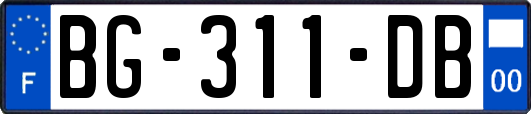 F
BG-311-DB
00